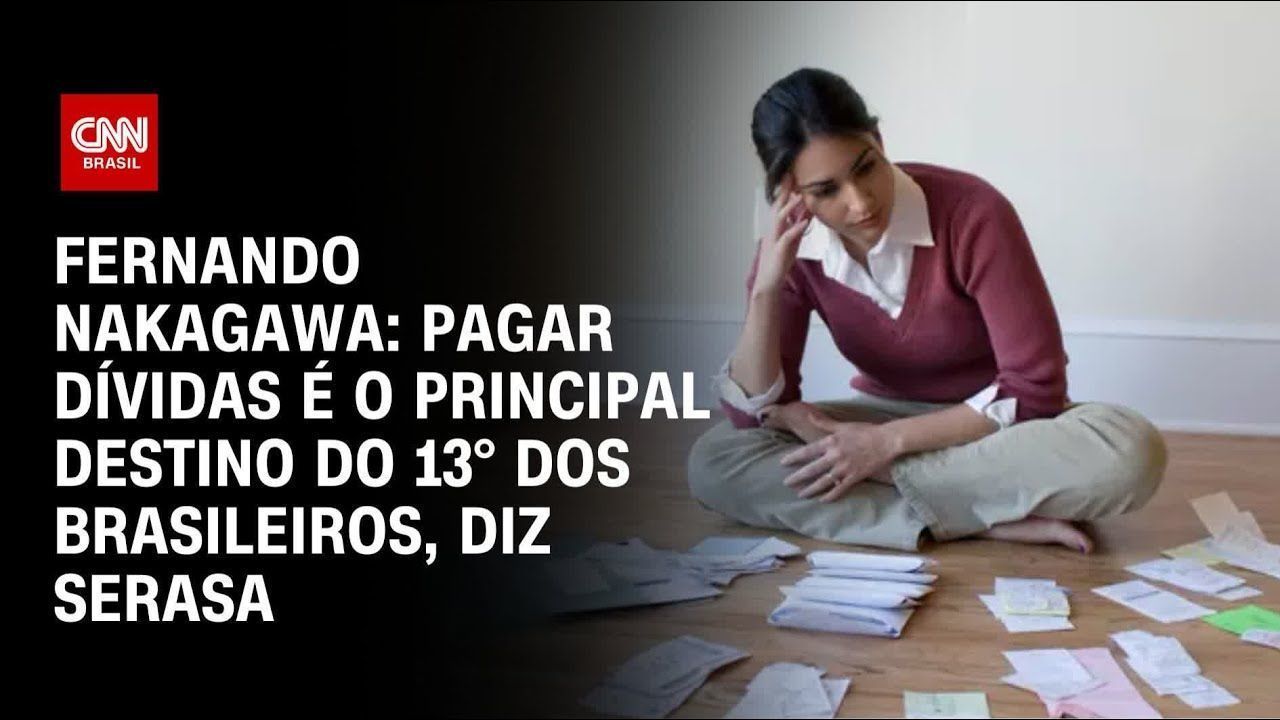 CNN BRASIL

FERNANDO NAKAGAWA: PAGAR DÍVIDAS É O PRINCIPAL DESTINO DO 13° DOS BRASILEIROS, DIZ SERASA